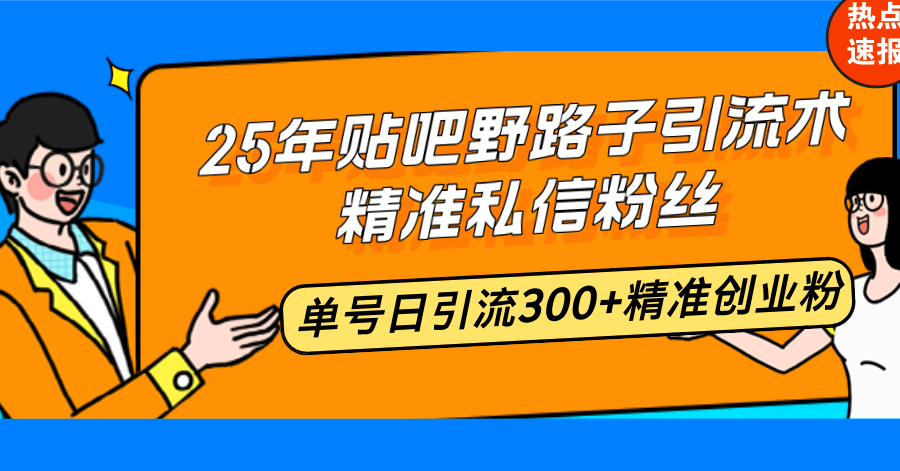 热点速报

25年贴吧野路子引流术
精准私信粉丝

单号日引流300+精准创业粉